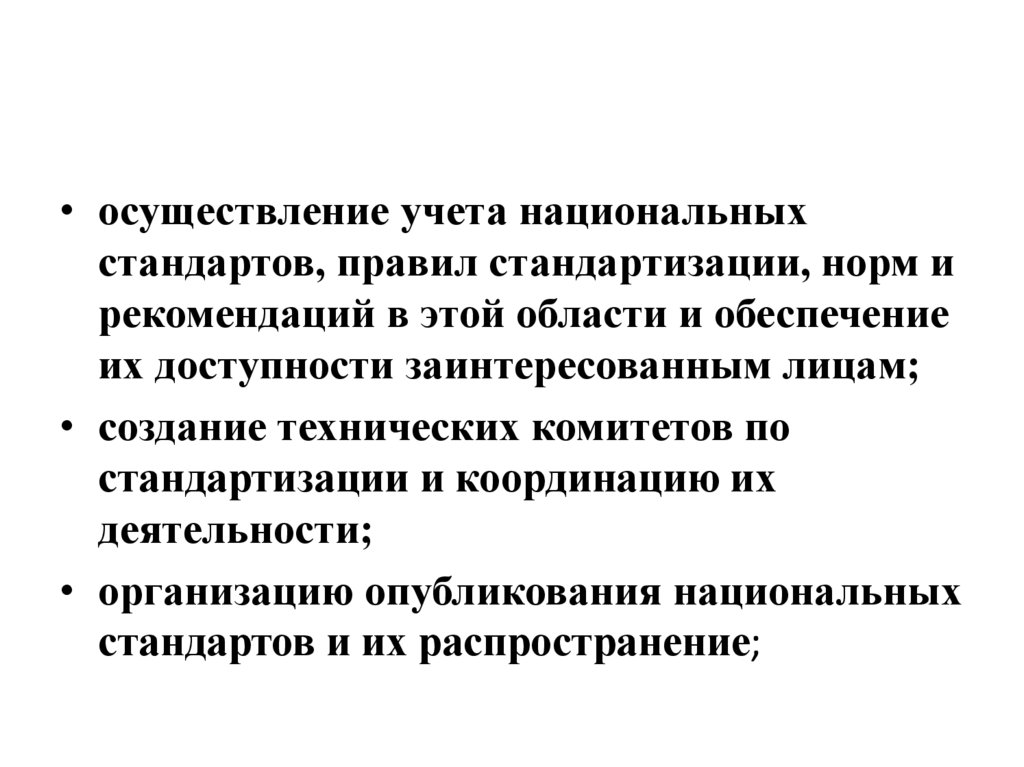 • осуществление учета национальных стандартов, правил стандартизации, норм и рекомендаций в этой области и обеспечение их доступности заинтересованным лицам;

• создание технических комитетов по стандартизации и координацию их деятельности;

• организацию опубликования национальных стандартов и их распространение;